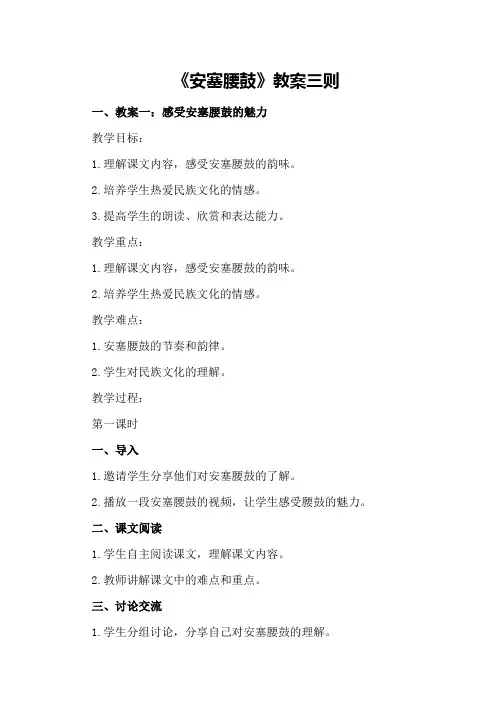 《安塞腰鼓》教案三则

一、教案一：感受安塞腰鼓的魅力

教学目标：

1.理解课文内容，感受安塞腰鼓的韵味。

2.培养学生热爱民族文化的情感。

3.提高学生的朗读、欣赏和表达能力。

教学重点：

1.理解课文内容，感受安塞腰鼓的韵味。

2.培养学生热爱民族文化的情感。

教学难点：

1.安塞腰鼓的节奏和韵律。

2.学生对民族文化的理解。

教学过程：

第一课时

一、导入

1.邀请学生分享他们对安塞腰鼓的了解。

2.播放一段安塞腰鼓的视频，让学生感受腰鼓的魅力。

二、课文阅读

1.学生自主阅读课文，理解课文内容。

2.教师讲解课文中的难点和重点。

三、讨论交流

1.学生分组讨论，分享自己对安塞腰鼓的理解。